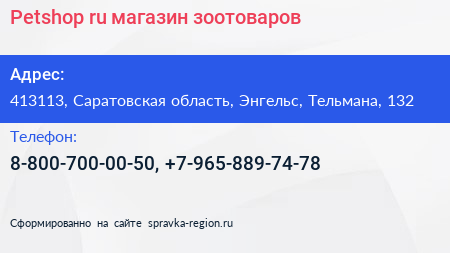 Petshop ru магазин зоотоваров

Адрес:

413113, Саратовская область, Энгельс, Тельмана, 132

Телефон:

8-800-700-00-50, +7-965-889-74-78

Сформированно на сайте spravka-region.ru